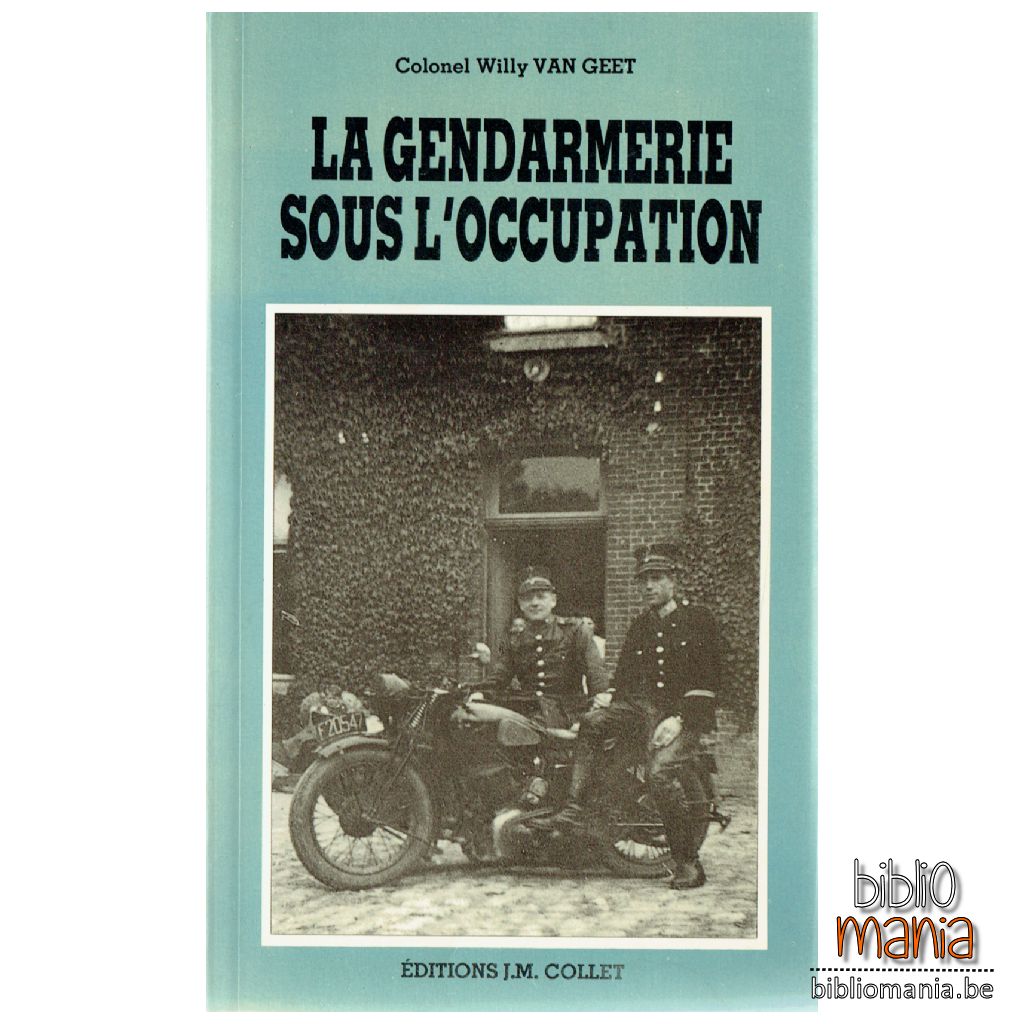 Colonel Willy VAN GEET

LA GENDARMERIE
SOUS L'OCCUPATION

ÉDITIONS J.M. COLLET

biblio
mania
bibliomania.be